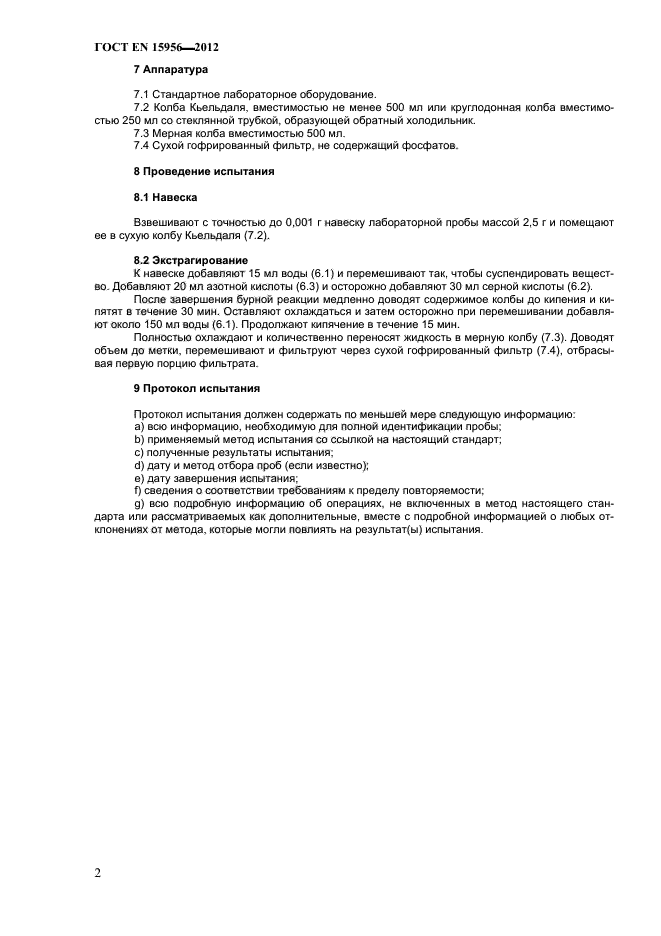 ГОСТ EN 15956—2012

7 Аппаратура

7.1 Стандартное лабораторное оборудование.
7.2 Колба Кьельдаля, вместимостью не менее 500 мл или круглодонная колба вместимостью 250 мл со стеклянной трубкой, образующей обратный холодильник.
7.3 Мерная колба вместимостью 500 мл.
7.4 Сухой гофрированный фильтр, не содержащий фосфатов.

8 Проведение испытания

8.1 Навеска

Взвешивают с точностью до 0,001 г навеску лабораторной пробы массой 2,5 г и помещают ее в сухую колбу Кьельдаля (7.2).

8.2 Экстрагирование
К навеске добавляют 15 мл воды (6.1) и перемешивают так, чтобы суспендировать вещество. Добавляют 20 мл азотной кислоты (6.3) и осторожно добавляют 30 мл серной кислоты (6.2).
После завершения бурной реакции медленно доводят содержимое колбы до кипения и кипятят в течение 30 мин. Оставляют охлаждаться и затем осторожно при перемешивании добавляют около 150 мл воды (6.1). Продолжают кипячение в течение 15 мин.
Полностью охлаждают и количественно переносят жидкость в мерную колбу (7.3). Доводят объем до метки, перемешивают и фильтруют через сухой гофрированный фильтр (7.4), отбрасывая первую порцию фильтрата.

9 Протокол испытания

Протокол испытания должен содержать по меньшей мере следующую информацию:
a) всю информацию, необходимую для полной идентификации пробы;
b) применяемый метод испытания со ссылкой на настоящий стандарт;
c) полученные результаты испытания;
d) дату и метод отбора проб (если известно);
e) дату завершения испытания;
f) сведения о соответствии требованиям к пределу повторяемости;
g) всю подробную информацию об операциях, не включенных в метод настоящего стандарта или рассматриваемых как дополнительные, вместе с подробной информацией о любых отклонениях от метода, которые могли повлиять на результат(ы) испытания.

2